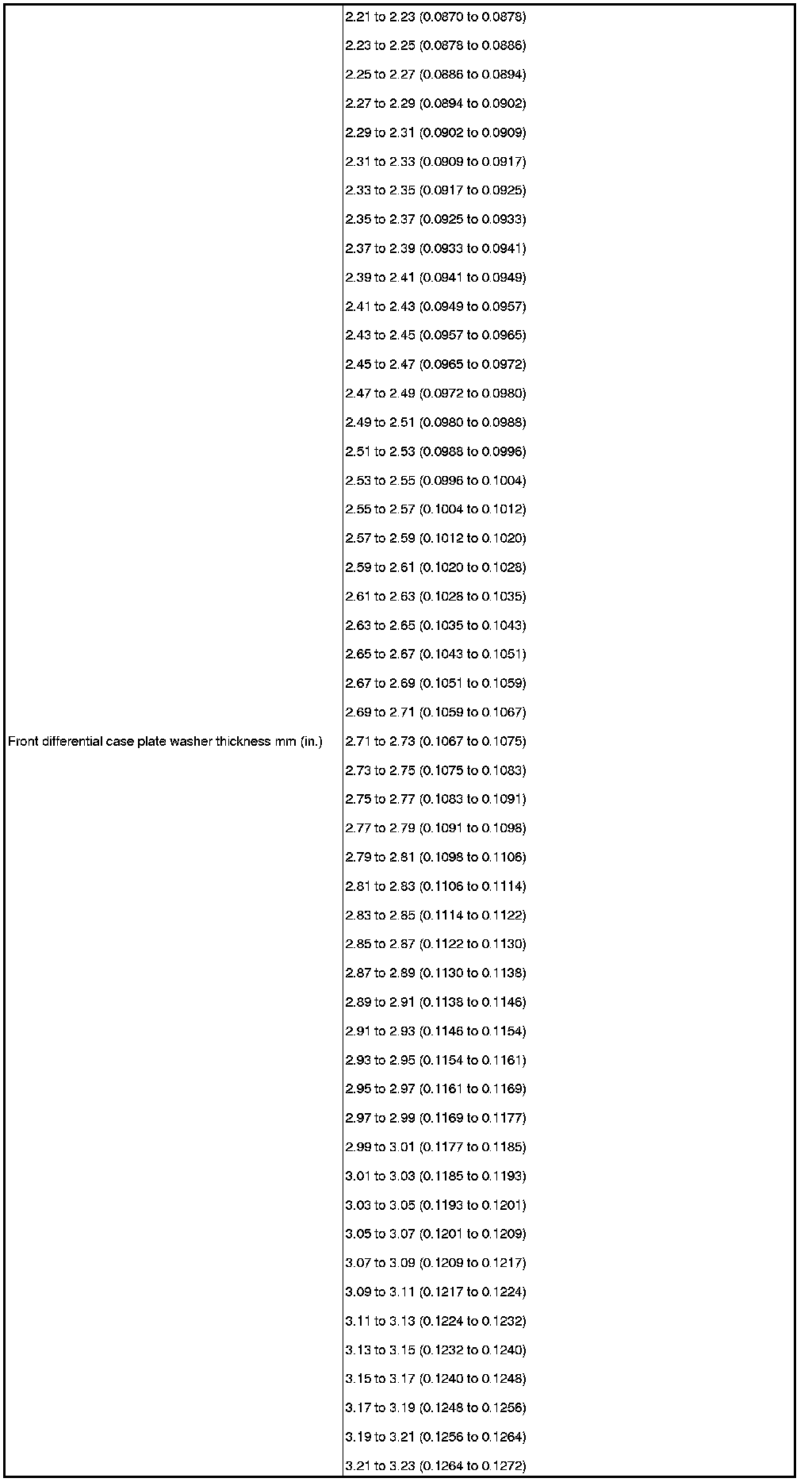 | Front differential case plate washer thickness mm (in.) | 2.21 to 2.23 (0.0870 to 0.0878) |
|---|---|
| | 2.23 to 2.25 (0.0878 to 0.0886) |
| | 2.25 to 2.27 (0.0886 to 0.0894) |
| | 2.27 to 2.29 (0.0894 to 0.0902) |
| | 2.29 to 2.31 (0.0902 to 0.0909) |
| | 2.31 to 2.33 (0.0909 to 0.0917) |
| | 2.33 to 2.35 (0.0917 to 0.0925) |
| | 2.35 to 2.37 (0.0925 to 0.0933) |
| | 2.37 to 2.39 (0.0933 to 0.0941) |
| | 2.39 to 2.41 (0.0941 to 0.0949) |
| | 2.41 to 2.43 (0.0949 to 0.0957) |
| | 2.43 to 2.45 (0.0957 to 0.0965) |
| | 2.45 to 2.47 (0.0965 to 0.0972) |
| | 2.47 to 2.49 (0.0972 to 0.0980) |
| | 2.49 to 2.51 (0.0980 to 0.0988) |
| | 2.51 to 2.53 (0.0988 to 0.0996) |
| | 2.53 to 2.55 (0.0996 to 0.1004) |
| | 2.55 to 2.57 (0.1004 to 0.1012) |
| | 2.57 to 2.59 (0.1012 to 0.1020) |
| | 2.59 to 2.61 (0.1020 to 0.1028) |
| | 2.61 to 2.63 (0.1028 to 0.1035) |
| | 2.63 to 2.65 (0.1035 to 0.1043) |
| | 2.65 to 2.67 (0.1043 to 0.1051) |
| | 2.67 to 2.69 (0.1051 to 0.1059) |
| | 2.69 to 2.71 (0.1059 to 0.1067) |
| | 2.71 to 2.73 (0.1067 to 0.1075) |
| | 2.73 to 2.75 (0.1075 to 0.1083) |
| | 2.75 to 2.77 (0.1083 to 0.1091) |
| | 2.77 to 2.79 (0.1091 to 0.1098) |
| | 2.79 to 2.81 (0.1098 to 0.1106) |
| | 2.81 to 2.83 (0.1106 to 0.1114) |
| | 2.83 to 2.85 (0.1114 to 0.1122) |
| | 2.85 to 2.87 (0.1122 to 0.1130) |
| | 2.87 to 2.89 (0.1130 to 0.1138) |
| | 2.89 to 2.91 (0.1138 to 0.1146) |
| | 2.91 to 2.93 (0.1146 to 0.1154) |
| | 2.93 to 2.95 (0.1154 to 0.1161) |
| | 2.95 to 2.97 (0.1161 to 0.1169) |
| | 2.97 to 2.99 (0.1169 to 0.1177) |
| | 2.99 to 3.01 (0.1177 to 0.1185) |
| | 3.01 to 3.03 (0.1185 to 0.1193) |
| | 3.03 to 3.05 (0.1193 to 0.1201) |
| | 3.05 to 3.07 (0.1201 to 0.1209) |
| | 3.07 to 3.09 (0.1209 to 0.1217) |
| | 3.09 to 3.11 (0.1217 to 0.1224) |
| | 3.11 to 3.13 (0.1224 to 0.1232) |
| | 3.13 to 3.15 (0.1232 to 0.1240) |
| | 3.15 to 3.17 (0.1240 to 0.1248) |
| | 3.17 to 3.19 (0.1248 to 0.1256) |
| | 3.19 to 3.21 (0.1256 to 0.1264) |
| | 3.21 to 3.23 (0.1264 to 0.1272) |